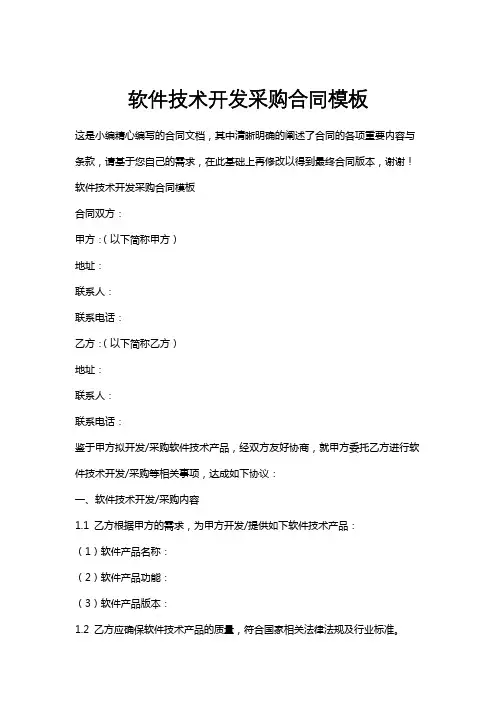 软件技术开发采购合同模板

这是小编精心编写的合同文档，其中清晰明确的阐述了合同的各项重要内容与条款，请基于您自己的需求，在此基础上再修改以得到最终合同版本，谢谢！

软件技术开发采购合同模板

合同双方：

甲方：（以下简称甲方）

地址：

联系人：

联系电话：

乙方：（以下简称乙方）

地址：

联系人：

联系电话：

鉴于甲方拟开发/采购软件技术产品，经双方友好协商，就甲方委托乙方进行软件技术开发/采购等相关事项，达成如下协议：

一、软件技术开发/采购内容

1.1 乙方根据甲方的需求，为甲方开发/提供如下软件技术产品：

（1）软件产品名称：

（2）软件产品功能：

（3）软件产品版本：

1.2 乙方应确保软件技术产品的质量，符合国家相关法律法规及行业标准。